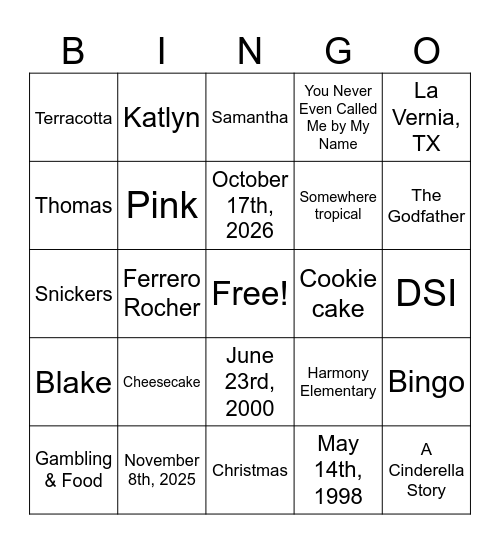 | B | I | N | G | O |
|---|---|---|---|---|
| Terracotta | Katlyn | Samantha | You Never Even Called Me by My Name | La Vernia, TX |
| Thomas | Pink | October 17th, 2026 | Somewhere tropical | The Godfather |
| Snickers | Ferrero Rocher | Free! | Cookie cake | DSI |
| Blake | Cheesecake | June 23rd, 2000 | Harmony Elementary | Bingo |
| Gambling & Food | November 8th, 2025 | Christmas | May 14th, 1998 | A Cinderella Story |